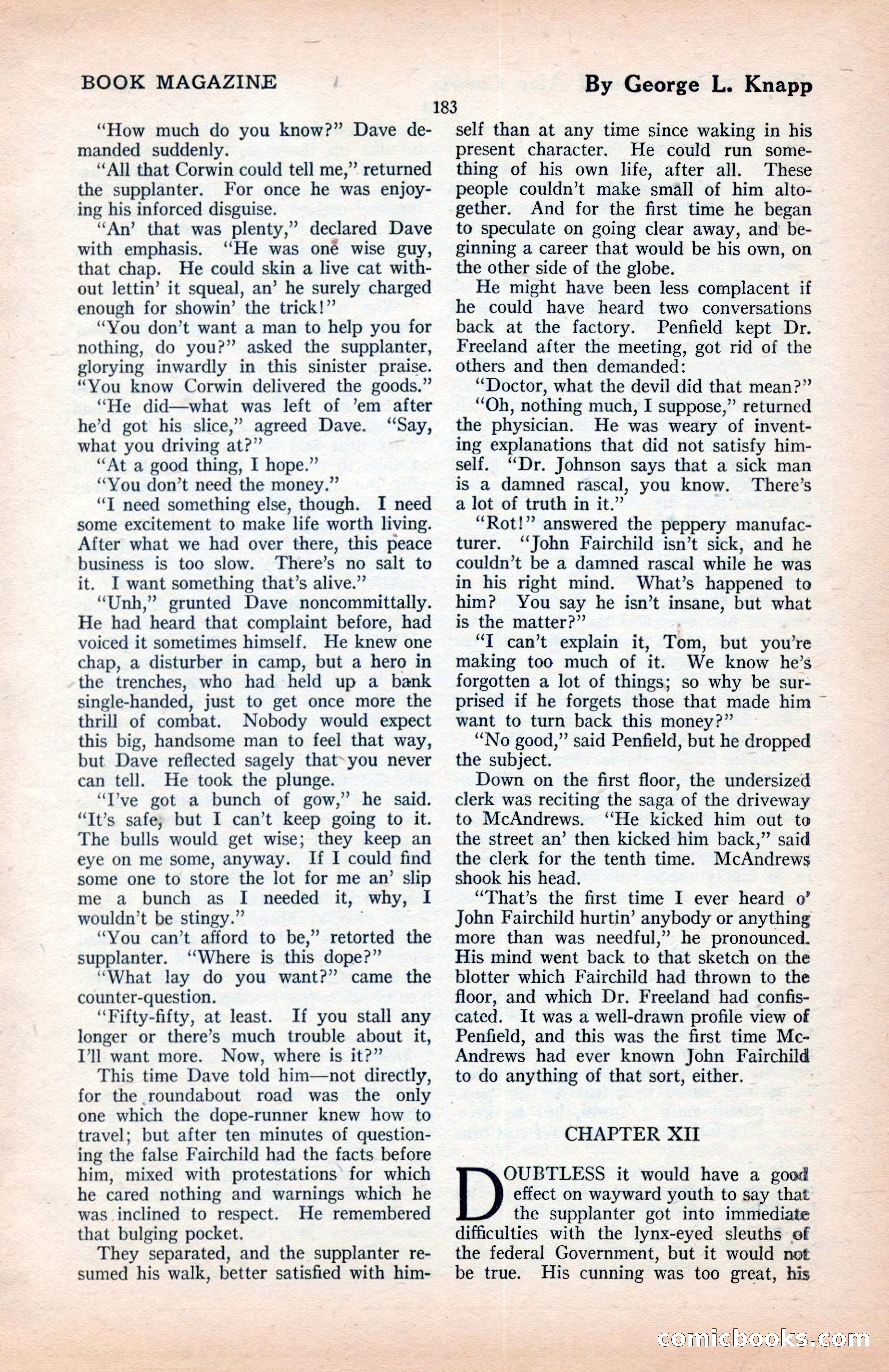 BOOK MAGAZINE

By George L. Knapp

183

"How much do you know?" Dave demanded suddenly.

"All that Corwin could tell me," returned the supplanter. For once he was enjoying his inforced disguise.

"An' that was plenty," declared Dave with emphasis. "He was one wise guy, that chap. He could skin a live cat without lettin' it squeal, an' he surely charged enough for showin' the trick!"

"You don't want a man to help you for nothing, do you?" asked the supplanter, glorying inwardly in this sinister praise. "You know Corwin delivered the goods."

"He did—what was left of 'em after he'd got his slice," agreed Dave. "Say, what you driving at?"

"At a good thing, I hope."

"You don't need the money."

"I need something else, though. I need some excitement to make life worth living. After what we had over there, this peace business is too slow. There's no salt to it. I want something that's alive."

"Unh," grunted Dave noncommittally. He had heard that complaint before, had voiced it sometimes himself. He knew one chap, a disturber in camp, but a hero in the trenches, who had held up a bank single-handed, just to get once more the thrill of combat. Nobody would expect this big, handsome man to feel that way, but Dave reflected sagely that you never can tell. He took the plunge.

"I've got a bunch of gow," he said. "It's safe, but I can't keep going to it. The bulls would get wise; they keep an eye on me some, anyway. If I could find some one to store the lot for me an' slip me a bunch as I needed it, why, I wouldn't be stingy."

"You can't afford to be," retorted the supplanter. "Where is this dope?"

"What lay do you want?" came the counter-question.

"Fifty-fifty, at least. If you stall any longer or there's much trouble about it, I'll want more. Now, where is it?"

This time Dave told him—not directly, for the roundabout road was the only one which the dope-runner knew how to travel; but after ten minutes of questioning the false Fairchild had the facts before him, mixed with protestations for which he cared nothing and warnings which he was inclined to respect. He remembered that bulging pocket.

They separated, and the supplanter resumed his walk, better satisfied with himself than at any time since waking in his present character. He could run something of his own life, after all. These people couldn't make small of him altogether. And for the first time he began to speculate on going clear away, and beginning a career that would be his own, on the other side of the globe.

He might have been less complacent if he could have heard two conversations back at the factory. Penfield kept Dr. Freeland after the meeting, got rid of the others and then demanded:

"Doctor, what the devil did that mean?"

"Oh, nothing much, I suppose," returned the physician. He was weary of inventing explanations that did not satisfy himself. "Dr. Johnson says that a sick man is a damned rascal, you know. There's a lot of truth in it."

"Rot!" answered the peppery manufacturer. "John Fairchild isn't sick, and he couldn't be a damned rascal while he was in his right mind. What's happened to him? You say he isn't insane, but what is the matter?"

"I can't explain it, Tom, but you're making too much of it. We know he's forgotten a lot of things; so why be surprised if he forgets those that made him want to turn back this money?"

"No good," said Penfield, but he dropped the subject.

Down on the first floor, the undersized clerk was reciting the saga of the driveway to McAndrews. "He kicked him out to the street an' then kicked him back," said the clerk for the tenth time. McAndrews shook his head.

"That's the first time I ever heard o' John Fairchild hurtin' anybody or anything more than was needful," he pronounced. His mind went back to that sketch on the blotter which Fairchild had thrown to the floor, and which Dr. Freeland had confiscated. It was a well-drawn profile view of Penfield, and this was the first time McAndrews had ever known John Fairchild to do anything of that sort, either.

CHAPTER XII

DOUBTLESS it would have a good effect on wayward youth to say that the supplanter got into immediate difficulties with the lynx-eyed sleuths of the federal Government, but it would not be true. His cunning was too great, his

comicbooks.com